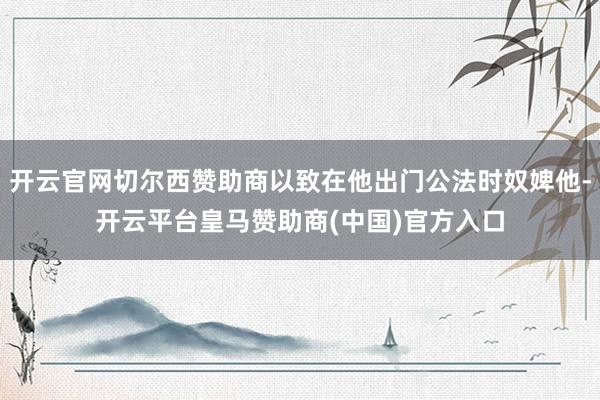 开云官网切尔西赞助商以致在他出门公法时奴婢他-开云平台皇马赞助商(中国)官方入口